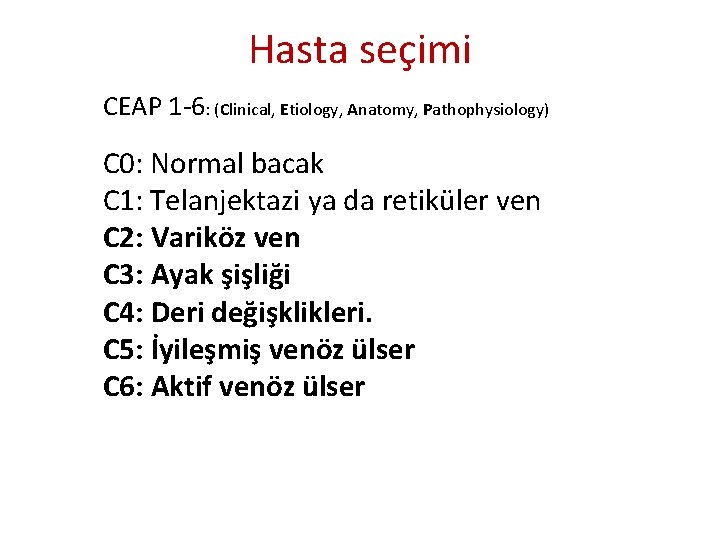 Hasta seçimi

CEAP 1-6: (Clinical, Etiology, Anatomy, Pathophysiology)

C0: Normal bacak
C1: Telanjektazi ya da retiküler ven
C2: Variköz ven
C3: Ayak şişliği
C4: Deri değişklikleri.
C5: İyileşmiş venöz ülser
C6: Aktif venöz ülser